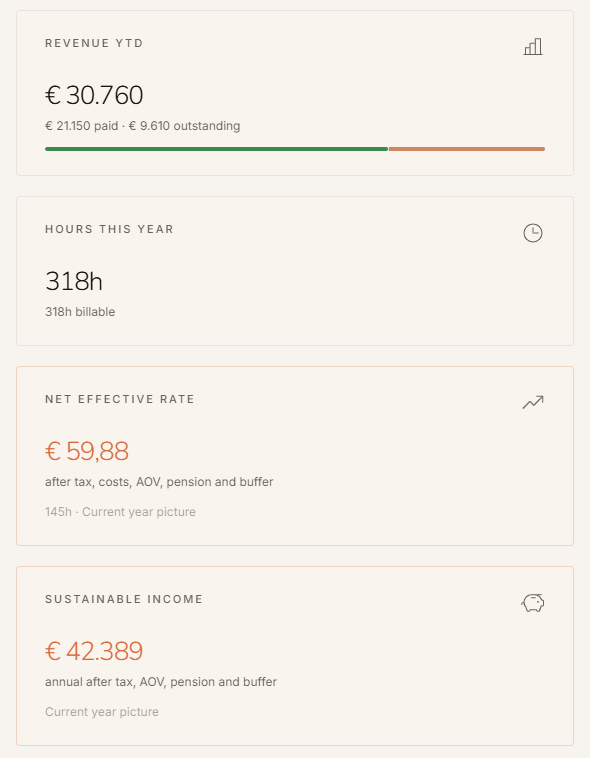 REVENUE YTD

€ 30.760

€ 21.150 paid · € 9.610 outstanding

HOURS THIS YEAR

318h

318h billable

NET EFFECTIVE RATE

€ 59,88

after tax, costs, AOV, pension and buffer

145h · Current year picture

SUSTAINABLE INCOME

€ 42.389

annual after tax, AOV, pension and buffer

Current year picture